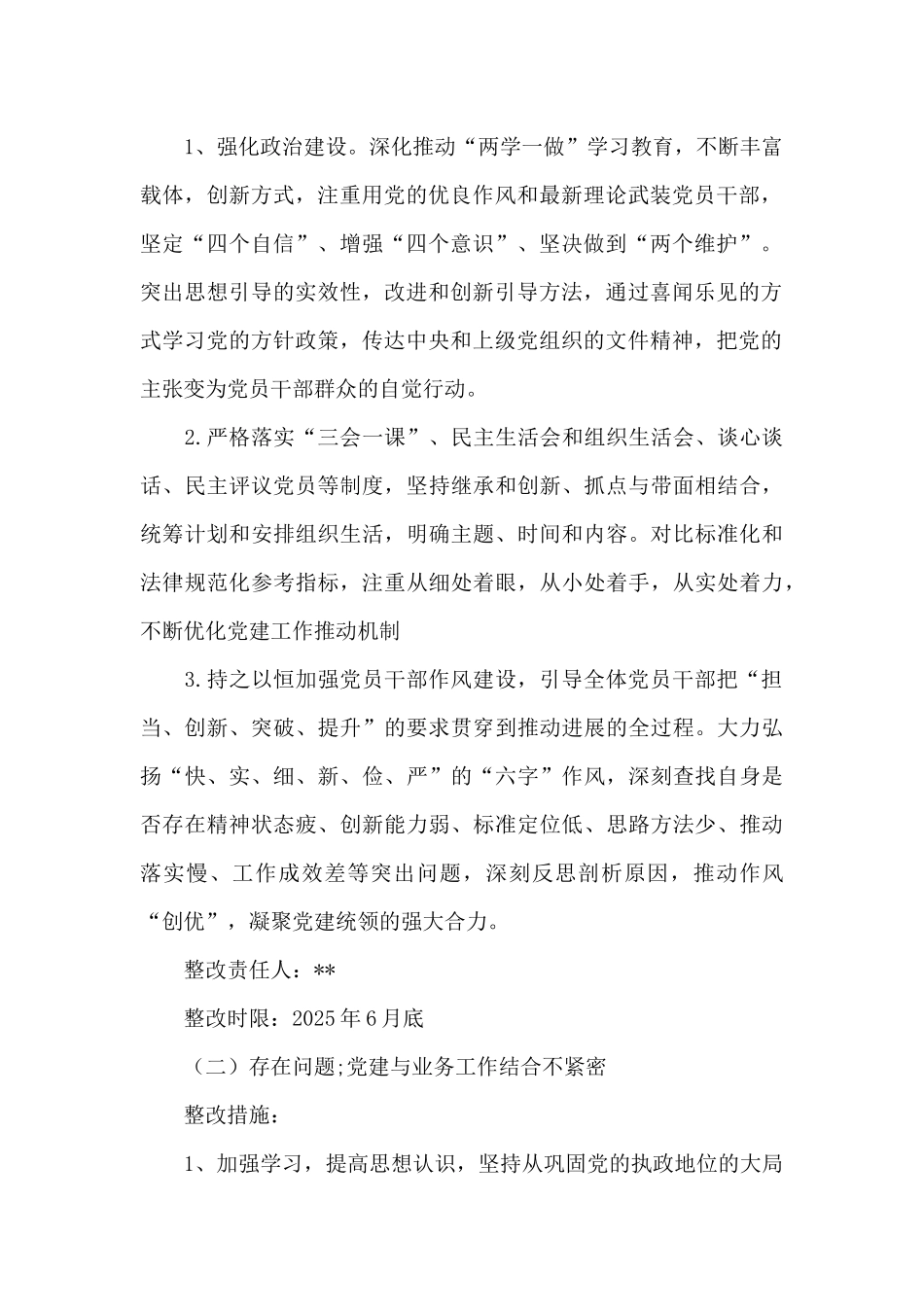 1、强化政治建设。深化推动“两学一做”学习教育，不断丰富载体，创新方式，注重用党的优良作风和最新理论武装党员干部，坚定“四个自信”、增强“四个意识”、坚决做到“两个维护”。突出思想引导的实效性，改进和创新引导方法，通过喜闻乐见的方式学习党的方针政策，传达中央和上级党组织的文件精神，把党的主张变为党员干部群众的自觉行动。

2.严格落实“三会一课”、民主生活会和组织生活会、谈心谈话、民主评议党员等制度，坚持继承和创新、抓点与带面相结合，统筹计划和安排组织生活，明确主题、时间和内容。对比标准化和法律规范化参考指标，注重从细处着眼，从小处着手，从实处着力，不断优化党建工作推动机制

3.持之以恒加强党员干部作风建设，引导全体党员干部把“担当、创新、突破、提升”的要求贯穿到推动进展的全过程。大力弘扬“快、实、细、新、俭、严”的“六字”作风，深刻查找自身是否存在精神状态疲、创新能力弱、标准定位低、思路方法少、推动落实慢、工作成效差等突出问题，深刻反思剖析原因，推动作风“创优”，凝聚党建统领的强大合力。

整改责任人：**

整改时限：2025年6月底

（二）存在问题;党建与业务工作结合不紧密

整改措施：

1、加强学习，提高思想认识，坚持从巩固党的执政地位的大局